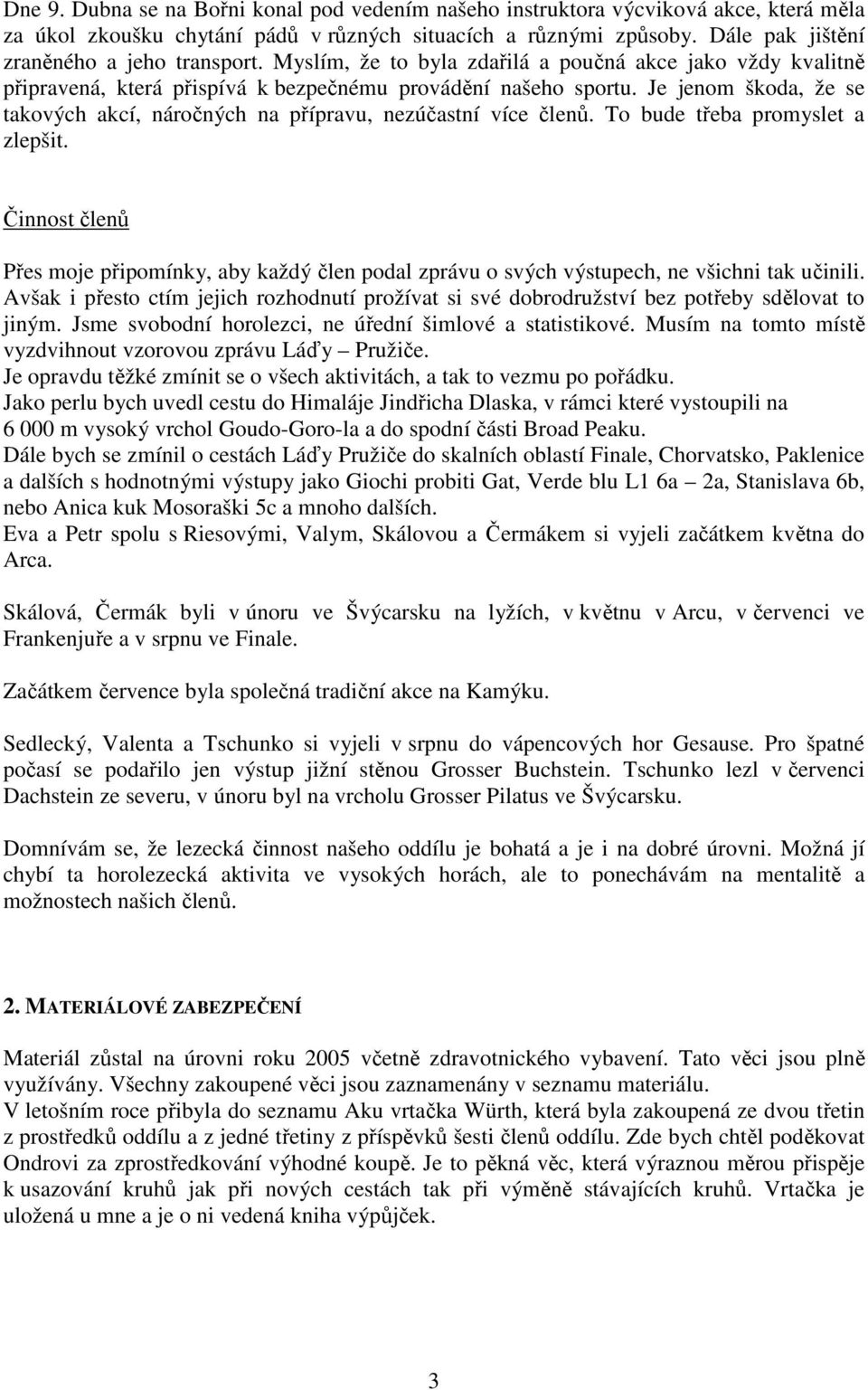 Dne 9. Dubna se na Bořni konal pod vedením našeho instruktora výcviková akce, která měla za úkol zkoušku chytání pádů v různých situacích a různými způsoby. Dále pak jištění zraněného a jeho transport. Myslím, že to byla zdařilá a poučná akce jako vždy kvalitně připravená, která přispívá k bezpečnému provádění našeho sportu. Je jenom škoda, že se takových akcí, náročných na přípravu, nezúčastní více členů. To bude třeba promyslet a zlepšit.

Činnost členů

Přes moje připomínky, aby každý člen podal zprávu o svých výstupech, ne všichni tak učinili. Avšak i přesto ctím jejich rozhodnutí prožívat si své dobrodružství bez potřeby sdělovat to jiným. Jsme svobodní horolezci, ne úřední šimlové a statistikové. Musím na tomto místě vyzdvihnout vzorovou zprávu Láďy Pružiče.
Je opravdu těžké zmínit se o všech aktivitách, a tak to vezmu po pořádku.
Jako perlu bych uvedl cestu do Himaláje Jindřicha Dlaska, v rámci které vystoupili na 6 000 m vysoký vrchol Goudo-Goro-la a do spodní části Broad Peaku.
Dále bych se zmínil o cestách Láďy Pružiče do skalních oblastí Finale, Chorvatsko, Paklenice a dalších s hodnotnými výstupy jako Giochi probiti Gat, Verde blu L1 6a – 2a, Stanislava 6b, nebo Anica kuk Mosoraški 5c a mnoho dalších.
Eva a Petr spolu s Riesovými, Valym, Skálovou a Čermákem si vyjeli začátkem května do Arca.

Skálová, Čermák byli v únoru ve Švýcarsku na lyžích, v květnu v Arcu, v červenci ve Frankenjuře a v srpnu ve Finale.

Začátkem července byla společná tradiční akce na Kamýku.

Sedlecký, Valenta a Tschunko si vyjeli v srpnu do vápencových hor Gesause. Pro špatné počasí se podařilo jen výstup jižní stěnou Grosser Buchstein. Tschunko lezl v červenci Dachstein ze severu, v únoru byl na vrcholu Grosser Pilatus ve Švýcarsku.

Domnívám se, že lezecká činnost našeho oddílu je bohatá a je i na dobré úrovni. Možná jí chybí ta horolezecká aktivita ve vysokých horách, ale to ponechávám na mentalitě a možnostech našich členů.

2. MATERIÁLOVÉ ZABEZPEČENÍ

Materiál zůstal na úrovni roku 2005 včetně zdravotnického vybavení. Tato věci jsou plně využívány. Všechny zakoupené věci jsou zaznamenány v seznamu materiálu.
V letošním roce přibyla do seznamu Aku vrtačka Würth, která byla zakoupená ze dvou třetin z prostředků oddílu a z jedné třetiny z příspěvků šesti členů oddílu. Zde bych chtěl poděkovat Ondrovi za zprostředkování výhodné koupě. Je to pěkná věc, která výraznou měrou přispěje k usazování kruhů jak při nových cestách tak při výměně stávajících kruhů. Vrtačka je uložená u mne a je o ni vedená kniha výpůjček.

3